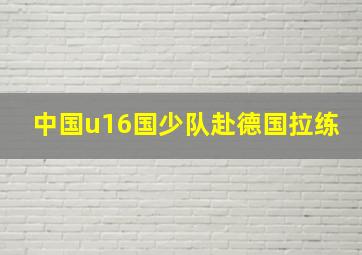 中国u16国少队赴德国拉练